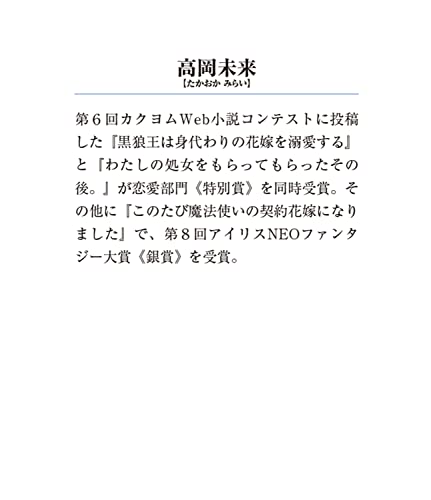 高岡未来
【たかおか みらい】

第6回カクヨムWeb小説コンテストに投稿した『黒狼王は身代わりの花嫁を溺愛する』と『わたしの処女をもらってもらったその後。』が恋愛部門《特別賞》を同時受賞。その他に『このたび魔法使いの契約花嫁になりました』で、第8回アイリスNEOファンタジー大賞《銀賞》を受賞。